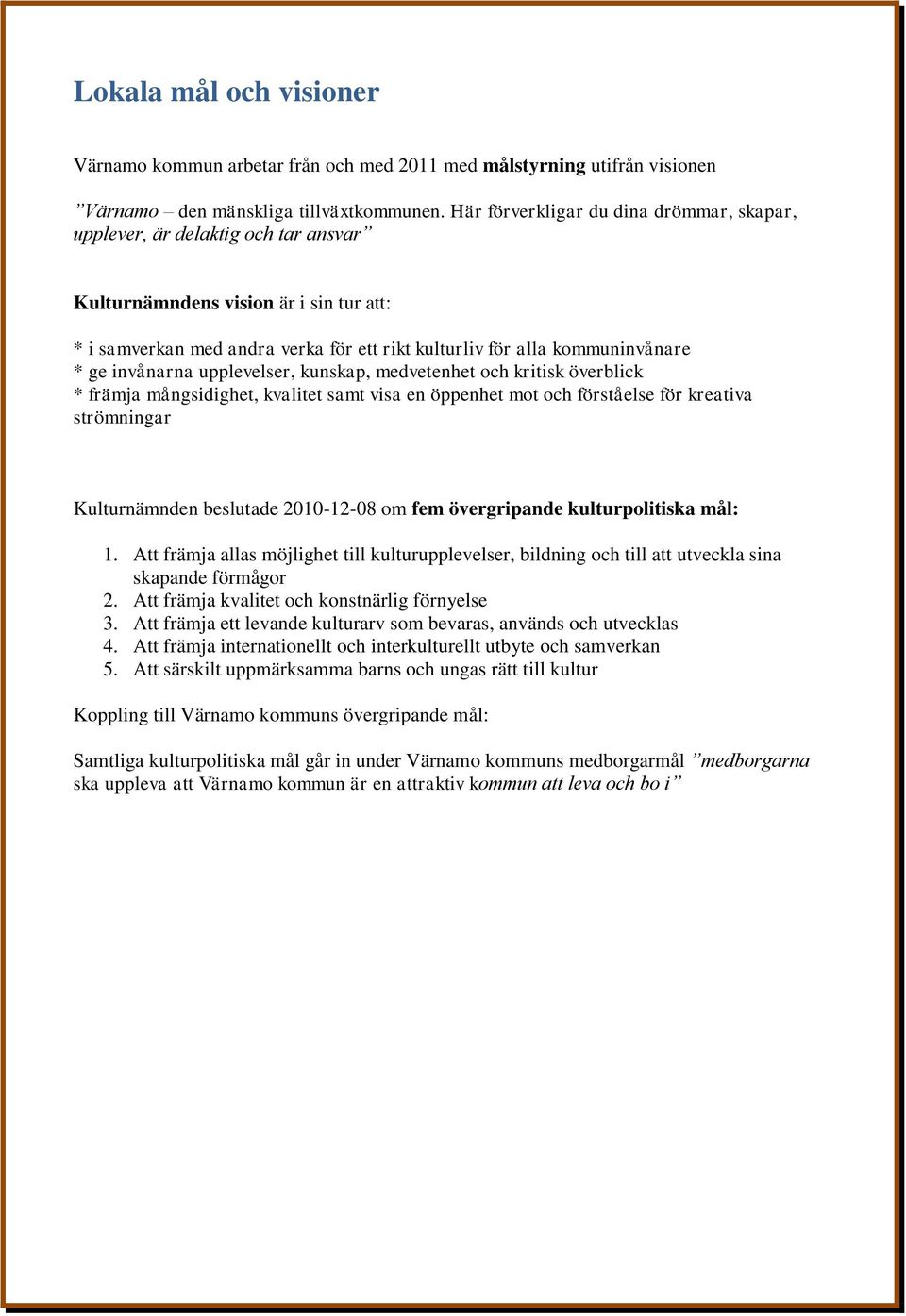 Lokala mål och visioner

Värnamo kommun arbetar från och med 2011 med målstyrning utifrån visionen

”Värnamo – den mänskliga tillväxtkommunen. Här förverkligar du dina drömmar, skapar, upplever, är delaktig och tar ansvar”

Kulturnämndens vision är i sin tur att:

* i samverkan med andra verka för ett rikt kulturliv för alla kommuninvånare
* ge invånarna upplevelser, kunskap, medvetenhet och kritisk överblick
* främja mångsidighet, kvalitet samt visa en öppenhet mot och förståelse för kreativa strömningar

Kulturnämnden beslutade 2010-12-08 om fem övergripande kulturpolitiska mål:

1. Att främja allas möjlighet till kulturupplevelser, bildning och till att utveckla sina skapande förmågor
2. Att främja kvalitet och konstnärlig förnyelse
3. Att främja ett levande kulturarv som bevaras, används och utvecklas
4. Att främja internationellt och interkulturellt utbyte och samverkan
5. Att särskilt uppmärksamma barns och ungas rätt till kultur

Koppling till Värnamo kommuns övergripande mål:

Samtliga kulturpolitiska mål går in under Värnamo kommuns medborgarmål ”medborgarna ska uppleva att Värnamo kommun är en attraktiv kommun att leva och bo i”